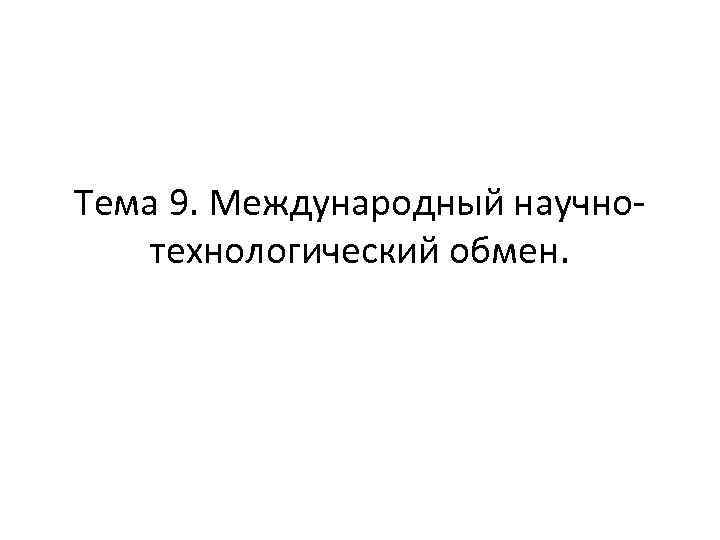 Тема 9. Международный научно-технологический обмен.